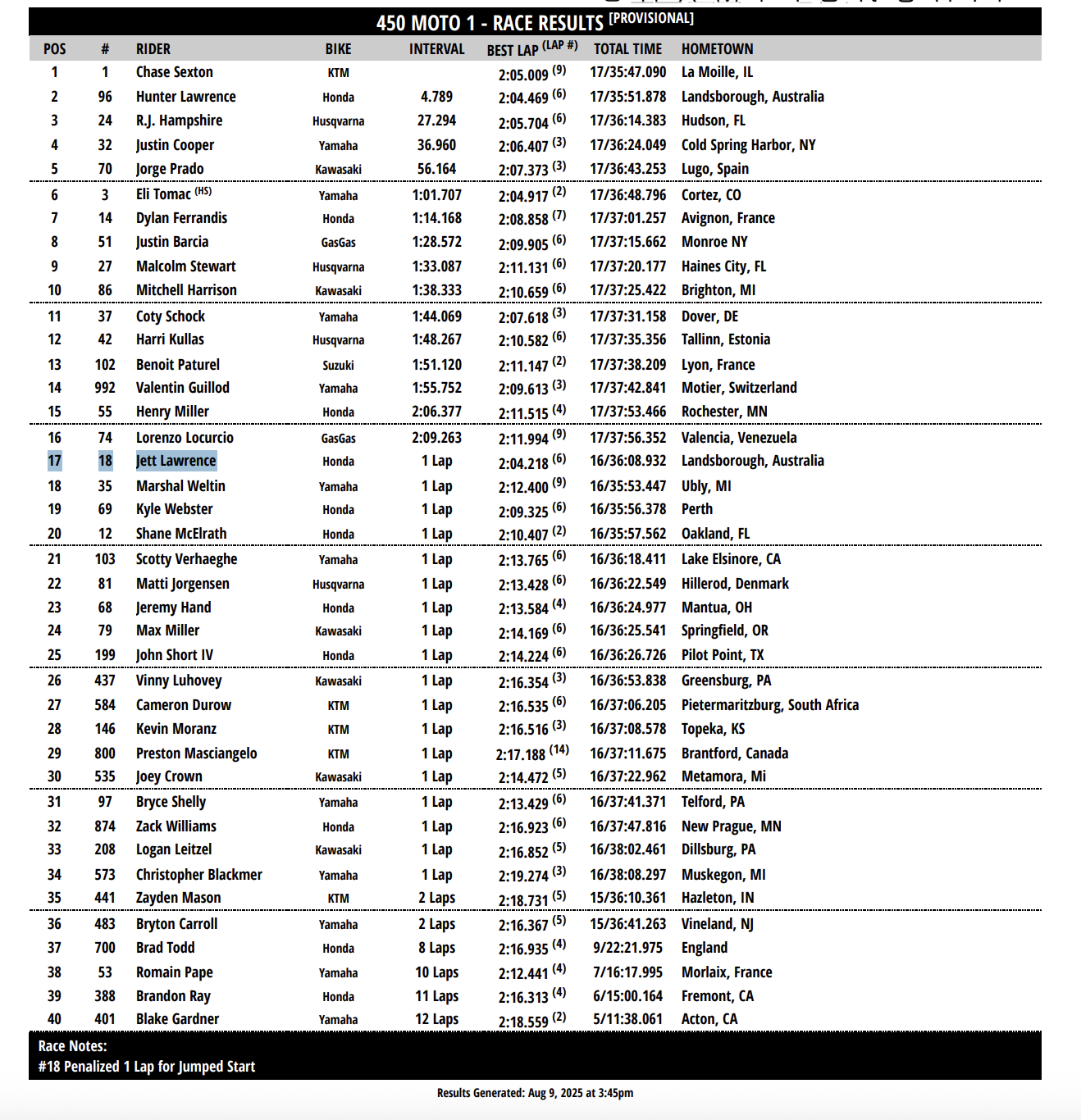 450 MOTO 1 - RACE RESULTS [PROVISIONAL]

| POS | # | RIDER | BIKE | INTERVAL | BEST LAP (LAP #) | TOTAL TIME | HOMETOWN |
|---|---|---|---|---|---|---|---|
| 1 | 1 | Chase Sexton | KTM | | 2:05.009 (9) | 17/35:47.090 | La Moille, IL |
| 2 | 96 | Hunter Lawrence | Honda | 4.789 | 2:04.469 (6) | 17/35:51.878 | Landsborough, Australia |
| 3 | 24 | R.J. Hampshire | Husqvarna | 27.294 | 2:05.704 (6) | 17/36:14.383 | Hudson, FL |
| 4 | 32 | Justin Cooper | Yamaha | 36.960 | 2:06.407 (3) | 17/36:24.049 | Cold Spring Harbor, NY |
| 5 | 70 | Jorge Prado | Kawasaki | 56.164 | 2:07.373 (3) | 17/36:43.253 | Lugo, Spain |
| 6 | 3 | Eli Tomac (HS) | Yamaha | 1:01.707 | 2:04.917 (2) | 17/36:48.796 | Cortez, CO |
| 7 | 14 | Dylan Ferrandis | Honda | 1:14.168 | 2:08.858 (7) | 17/37:01.257 | Avignon, France |
| 8 | 51 | Justin Barcia | GasGas | 1:28.572 | 2:09.905 (6) | 17/37:15.662 | Monroe NY |
| 9 | 27 | Malcolm Stewart | Husqvarna | 1:33.087 | 2:11.131 (6) | 17/37:20.177 | Haines City, FL |
| 10 | 86 | Mitchell Harrison | Kawasaki | 1:38.333 | 2:10.659 (6) | 17/37:25.422 | Brighton, MI |
| 11 | 37 | Coty Schock | Yamaha | 1:44.069 | 2:07.618 (3) | 17/37:31.158 | Dover, DE |
| 12 | 42 | Harri Kullas | Husqvarna | 1:48.267 | 2:10.582 (6) | 17/37:35.356 | Tallinn, Estonia |
| 13 | 102 | Benoit Paturel | Suzuki | 1:51.120 | 2:11.147 (2) | 17/37:38.209 | Lyon, France |
| 14 | 992 | Valentin Guillod | Yamaha | 1:55.752 | 2:09.613 (3) | 17/37:42.841 | Motier, Switzerland |
| 15 | 55 | Henry Miller | Honda | 2:06.377 | 2:11.515 (4) | 17/37:53.466 | Rochester, MN |
| 16 | 74 | Lorenzo Locurcio | GasGas | 2:09.263 | 2:11.994 (9) | 17/37:56.352 | Valencia, Venezuela |
| 17 | 18 | Jett Lawrence | Honda | 1 Lap | 2:04.218 (6) | 16/36:08.932 | Landsborough, Australia |
| 18 | 35 | Marshal Weltin | Yamaha | 1 Lap | 2:12.400 (9) | 16/35:53.447 | Ubly, MI |
| 19 | 69 | Kyle Webster | Honda | 1 Lap | 2:09.325 (6) | 16/35:56.378 | Perth |
| 20 | 12 | Shane McElrath | Honda | 1 Lap | 2:10.407 (2) | 16/35:57.562 | Oakland, FL |
| 21 | 103 | Scotty Verhaeghe | Yamaha | 1 Lap | 2:13.765 (6) | 16/36:18.411 | Lake Elsinore, CA |
| 22 | 81 | Matti Jorgensen | Husqvarna | 1 Lap | 2:13.428 (6) | 16/36:22.549 | Hillerod, Denmark |
| 23 | 68 | Jeremy Hand | Honda | 1 Lap | 2:13.584 (4) | 16/36:24.977 | Mantua, OH |
| 24 | 79 | Max Miller | Kawasaki | 1 Lap | 2:14.169 (6) | 16/36:25.541 | Springfield, OR |
| 25 | 199 | John Short IV | Honda | 1 Lap | 2:14.224 (6) | 16/36:26.726 | Pilot Point, TX |
| 26 | 437 | Vinny Luhovey | Kawasaki | 1 Lap | 2:16.354 (3) | 16/36:53.838 | Greensburg, PA |
| 27 | 584 | Cameron Durow | KTM | 1 Lap | 2:16.535 (6) | 16/37:06.205 | Pietermaritzburg, South Africa |
| 28 | 146 | Kevin Moranz | KTM | 1 Lap | 2:16.516 (3) | 16/37:08.578 | Topeka, KS |
| 29 | 800 | Preston Masciangelo | KTM | 1 Lap | 2:17.188 (14) | 16/37:11.675 | Brantford, Canada |
| 30 | 535 | Joey Crown | Kawasaki | 1 Lap | 2:14.472 (5) | 16/37:22.962 | Metamora, Mi |
| 31 | 97 | Bryce Shelly | Yamaha | 1 Lap | 2:13.429 (6) | 16/37:41.371 | Telford, PA |
| 32 | 874 | Zack Williams | Honda | 1 Lap | 2:16.923 (6) | 16/37:47.816 | New Prague, MN |
| 33 | 208 | Logan Leitzel | Kawasaki | 1 Lap | 2:16.852 (5) | 16/38:02.461 | Dillsburg, PA |
| 34 | 573 | Christopher Blackmer | Yamaha | 1 Lap | 2:19.274 (3) | 16/38:08.297 | Muskegon, MI |
| 35 | 441 | Zayden Mason | KTM | 2 Laps | 2:18.731 (5) | 15/36:10.361 | Hazleton, IN |
| 36 | 483 | Bryton Carroll | Yamaha | 2 Laps | 2:16.367 (5) | 15/36:41.263 | Vineland, NJ |
| 37 | 700 | Brad Todd | Honda | 8 Laps | 2:16.935 (4) | 9/22:21.975 | England |
| 38 | 53 | Romain Pape | Yamaha | 10 Laps | 2:12.441 (4) | 7/16:17.995 | Morlaix, France |
| 39 | 388 | Brandon Ray | Honda | 11 Laps | 2:16.313 (4) | 6/15:00.164 | Fremont, CA |
| 40 | 401 | Blake Gardner | Yamaha | 12 Laps | 2:18.559 (2) | 5/11:38.061 | Acton, CA |

Race Notes:
#18 Penalized 1 Lap for Jumped Start

Results Generated: Aug 9, 2025 at 3:45pm